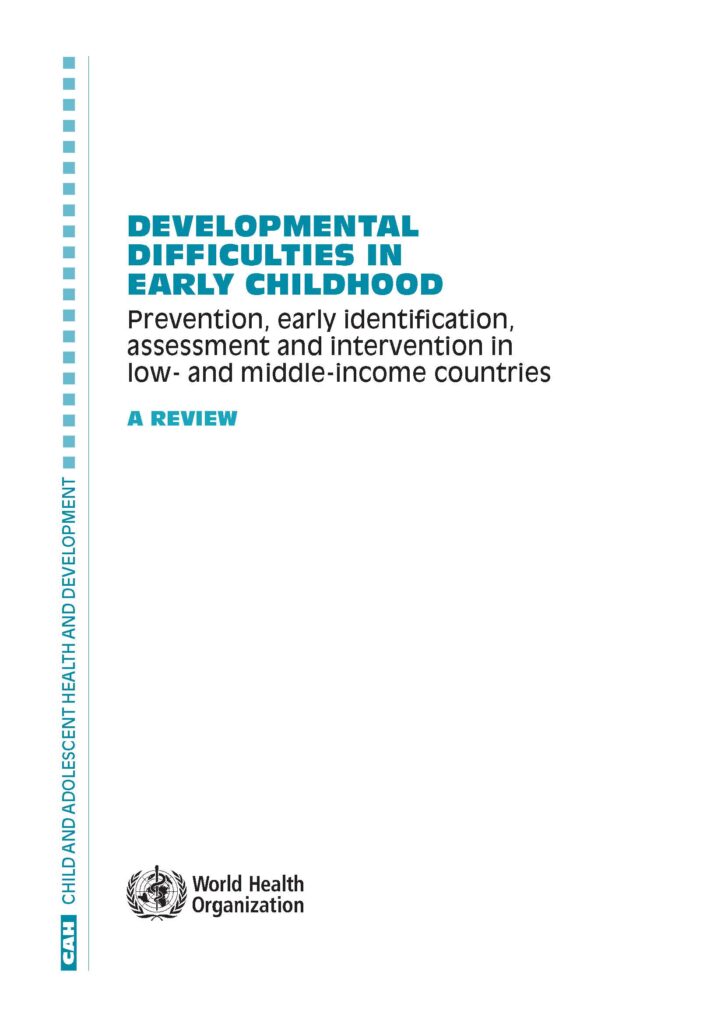 CAH CHILD AND ADOLESCENT HEALTH AND DEVELOPMENT

DEVELOPMENTAL DIFFICULTIES IN EARLY CHILDHOOD

Prevention, early identification, assessment and intervention in low- and middle-income countries

A REVIEW

World Health Organization